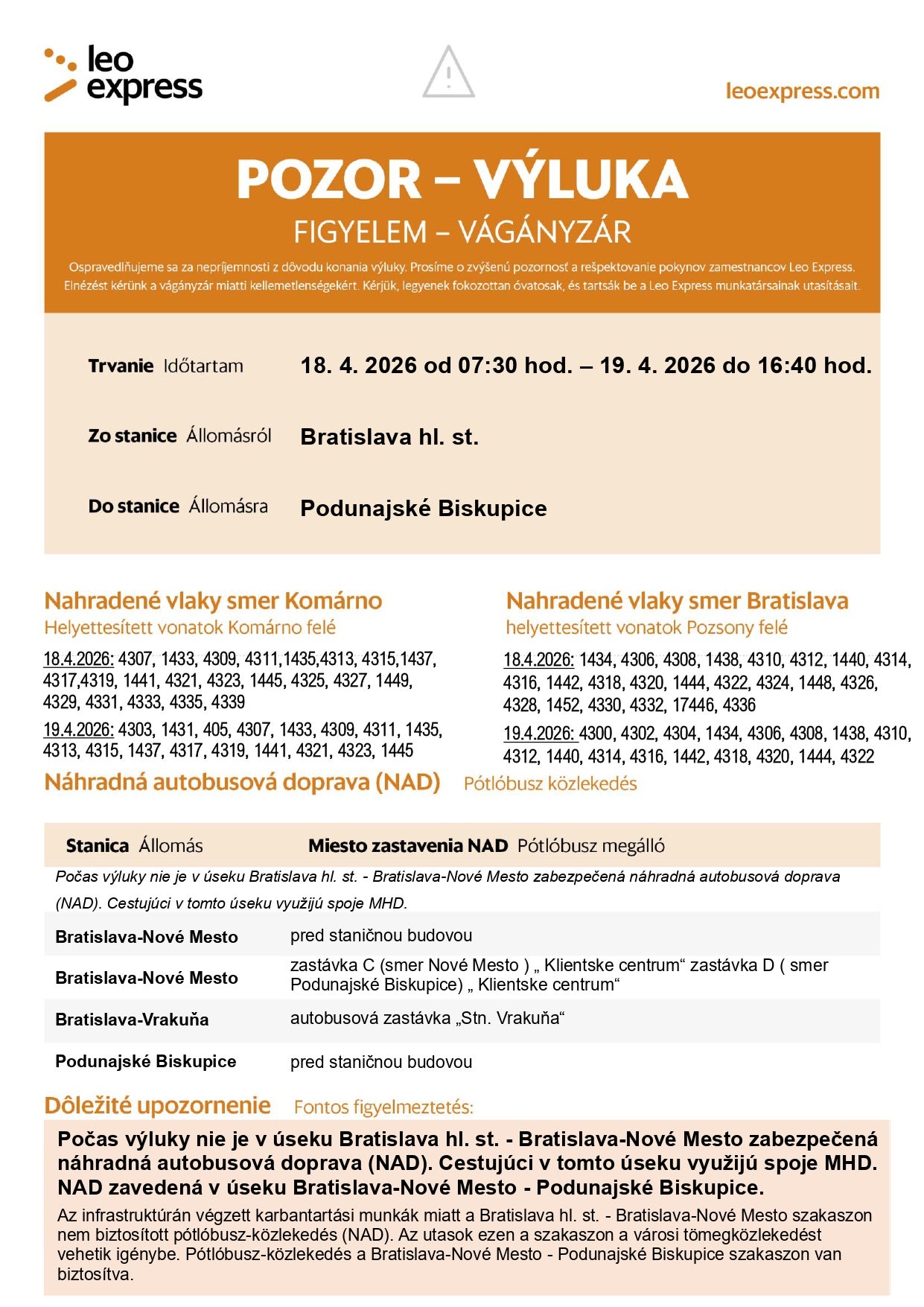 leo express

leoexpress.com

POZOR – VÝLUKA

FIGYELEM – VÁGÁNYZÁR

Ospravedlňujeme sa za nepríjemnosti z dôvodu konania výluky. Prosíme o zvýšenú pozornosť a rešpektovanie pokynov zamestnancov Leo Express.
Elnézést kérünk a vágányzár miatti kellemetlenségekért. Kérjük, legyenek fokozottan óvatosak, és tartsák be a Leo Express munkatársainak utasításait.

Trvanie Időtartam 18. 4. 2026 od 07:30 hod. – 19. 4. 2026 do 16:40 hod.

Zo stanice Állomásról Bratislava hl. st.

Do stanice Állomásra Podunajské Biskupice

Nahradené vlaky smer Komárno
Helyettesített vonatok Komárno felé

18.4.2026: 4307, 1433, 4309, 4311,1435,4313, 4315,1437, 4317,4319, 1441, 4321, 4323, 1445, 4325, 4327, 1449, 4329, 4331, 4333, 4335, 4339

19.4.2026: 4303, 1431, 405, 4307, 1433, 4309, 4311, 1435, 4313, 4315, 1437, 4317, 4319, 1441, 4321, 4323, 1445

Nahradené vlaky smer Bratislava
helyettesített vonatok Pozsony felé

18.4.2026: 1434, 4306, 4308, 1438, 4310, 4312, 1440, 4314, 4316, 1442, 4318, 4320, 1444, 4322, 4324, 1448, 4326, 4328, 1452, 4330, 4332, 17446, 4336

19.4.2026: 4300, 4302, 4304, 1434, 4306, 4308, 1438, 4310, 4312, 1440, 4314, 4316, 1442, 4318, 4320, 1444, 4322

Náhradná autobusová doprava (NAD) Pótlóbusz közlekedés

| Stanica Állomás | Miesto zastavenia NAD Pótlóbusz megálló |
|---|---|
| Počas výluky nie je v úseku Bratislava hl. st. - Bratislava-Nové Mesto zabezpečená náhradná autobusová doprava (NAD). Cestujúci v tomto úseku využijú spoje MHD. | |
| Bratislava-Nové Mesto | pred staničnou budovou |
| Bratislava-Nové Mesto | zastávka C (smer Nové Mesto ) „ Klientske centrum“ zastávka D ( smer Podunajské Biskupice) „ Klientske centrum“ |
| Bratislava-Vrakuňa | autobusová zastávka „Stn. Vrakuňa“ |
| Podunajské Biskupice | pred staničnou budovou |

Dôležité upozornenie Fontos figyelmeztetés:

Počas výluky nie je v úseku Bratislava hl. st. - Bratislava-Nové Mesto zabezpečená náhradná autobusová doprava (NAD). Cestujúci v tomto úseku využijú spoje MHD. NAD zavedená v úseku Bratislava-Nové Mesto - Podunajské Biskupice.

Az infrastruktúrán végzett karbantartási munkák miatt a Bratislava hl. st. - Bratislava-Nové Mesto szakaszon nem biztosított pótlóbusz-közlekedés (NAD). Az utasok ezen a szakaszon a városi tömegközlekedést vehetik igénybe. Pótlóbusz-közlekedés a Bratislava-Nové Mesto - Podunajské Biskupice szakaszon van biztosítva.